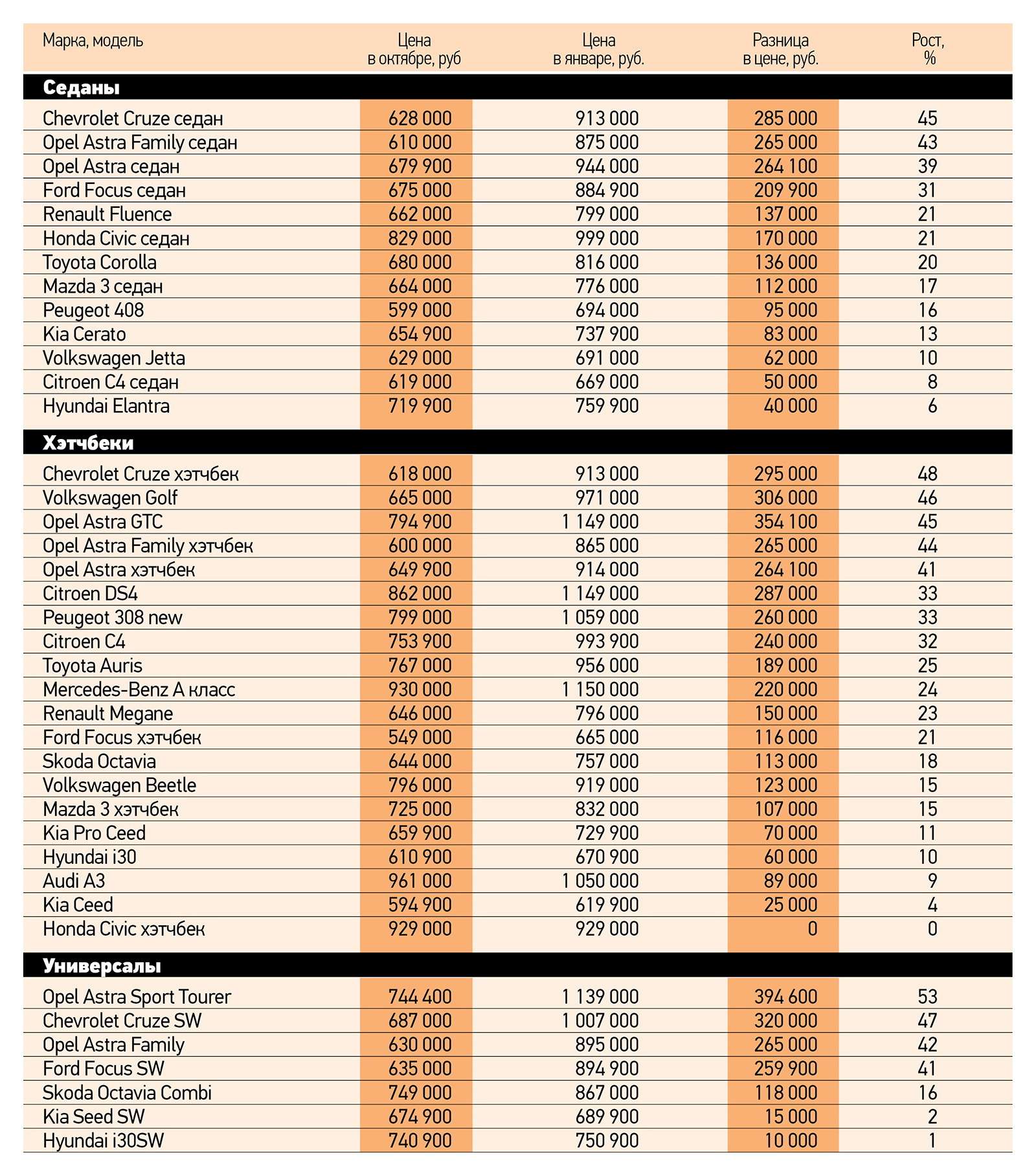 | Марка, модель | Цена в октябре, руб | Цена в январе, руб. | Разница в цене, руб. | Рост, % |
|---|---|---|---|---|
| **Седаны** | | | | |
| Chevrolet Cruze седан | 628 000 | 913 000 | 285 000 | 45 |
| Opel Astra Family седан | 610 000 | 875 000 | 265 000 | 43 |
| Opel Astra седан | 679 900 | 944 000 | 264 100 | 39 |
| Ford Focus седан | 675 000 | 884 900 | 209 900 | 31 |
| Renault Fluence | 662 000 | 799 000 | 137 000 | 21 |
| Honda Civic седан | 829 000 | 999 000 | 170 000 | 21 |
| Toyota Corolla | 680 000 | 816 000 | 136 000 | 20 |
| Mazda 3 седан | 664 000 | 776 000 | 112 000 | 17 |
| Peugeot 408 | 599 000 | 694 000 | 95 000 | 16 |
| Kia Cerato | 654 900 | 737 900 | 83 000 | 13 |
| Volkswagen Jetta | 629 000 | 691 000 | 62 000 | 10 |
| Citroen C4 седан | 619 000 | 669 000 | 50 000 | 8 |
| Hyundai Elantra | 719 900 | 759 900 | 40 000 | 6 |
| **Хэтчбеки** | | | | |
| Chevrolet Cruze хэтчбек | 618 000 | 913 000 | 295 000 | 48 |
| Volkswagen Golf | 665 000 | 971 000 | 306 000 | 46 |
| Opel Astra GTC | 794 900 | 1 149 000 | 354 100 | 45 |
| Opel Astra Family хэтчбек | 600 000 | 865 000 | 265 000 | 44 |
| Opel Astra хэтчбек | 649 900 | 914 000 | 264 100 | 41 |
| Citroen DS4 | 862 000 | 1 149 000 | 287 000 | 33 |
| Peugeot 308 new | 799 000 | 1 059 000 | 260 000 | 33 |
| Citroen C4 | 753 900 | 993 900 | 240 000 | 32 |
| Toyota Auris | 767 000 | 956 000 | 189 000 | 25 |
| Mercedes-Benz A класс | 930 000 | 1 150 000 | 220 000 | 24 |
| Renault Megane | 646 000 | 796 000 | 150 000 | 23 |
| Ford Focus хэтчбек | 549 000 | 665 000 | 116 000 | 21 |
| Skoda Octavia | 644 000 | 757 000 | 113 000 | 18 |
| Volkswagen Beetle | 796 000 | 919 000 | 123 000 | 15 |
| Mazda 3 хэтчбек | 725 000 | 832 000 | 107 000 | 15 |
| Kia Pro Ceed | 659 900 | 729 900 | 70 000 | 11 |
| Hyundai i30 | 610 900 | 670 900 | 60 000 | 10 |
| Audi A3 | 961 000 | 1 050 000 | 89 000 | 9 |
| Kia Ceed | 594 900 | 619 900 | 25 000 | 4 |
| Honda Civic хэтчбек | 929 000 | 929 000 | 0 | 0 |
| **Универсалы** | | | | |
| Opel Astra Sport Tourer | 744 400 | 1 139 000 | 394 600 | 53 |
| Chevrolet Cruze SW | 687 000 | 1 007 000 | 320 000 | 47 |
| Opel Astra Family | 630 000 | 895 000 | 265 000 | 42 |
| Ford Focus SW | 635 000 | 894 900 | 259 900 | 41 |
| Skoda Octavia Combi | 749 000 | 867 000 | 118 000 | 16 |
| Kia Seed SW | 674 900 | 689 900 | 15 000 | 2 |
| Hyundai i30SW | 740 900 | 750 900 | 10 000 | 1 |